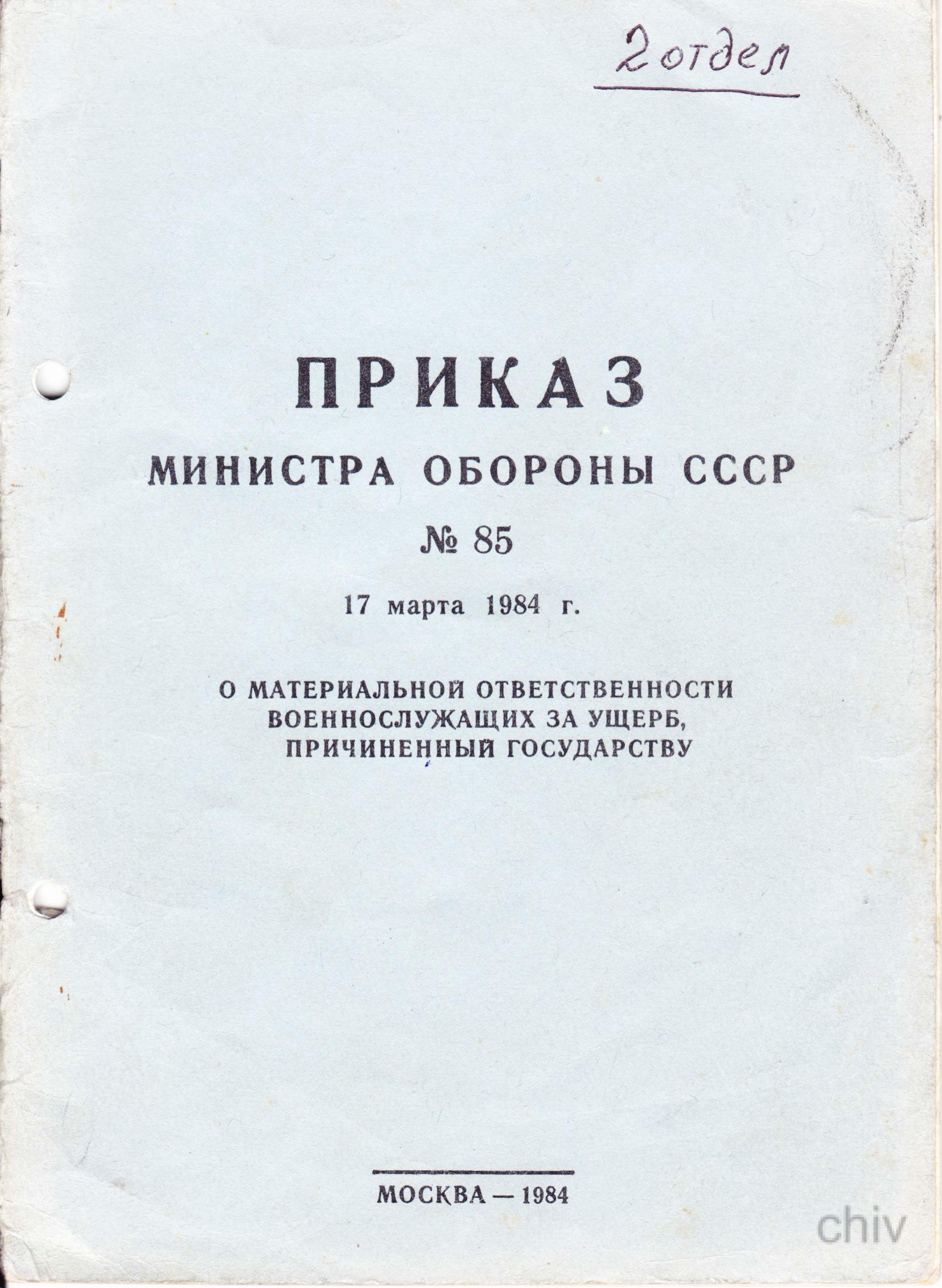 2 отдел

ПРИКАЗ
МИНИСТРА ОБОРОНЫ СССР
№ 85

17 марта 1984 г.

О МАТЕРИАЛЬНОЙ ОТВЕТСТВЕННОСТИ
ВОЕННОСЛУЖАЩИХ ЗА УЩЕРБ,
ПРИЧИНЕННЫЙ ГОСУДАРСТВУ

МОСКВА — 1984

chiv